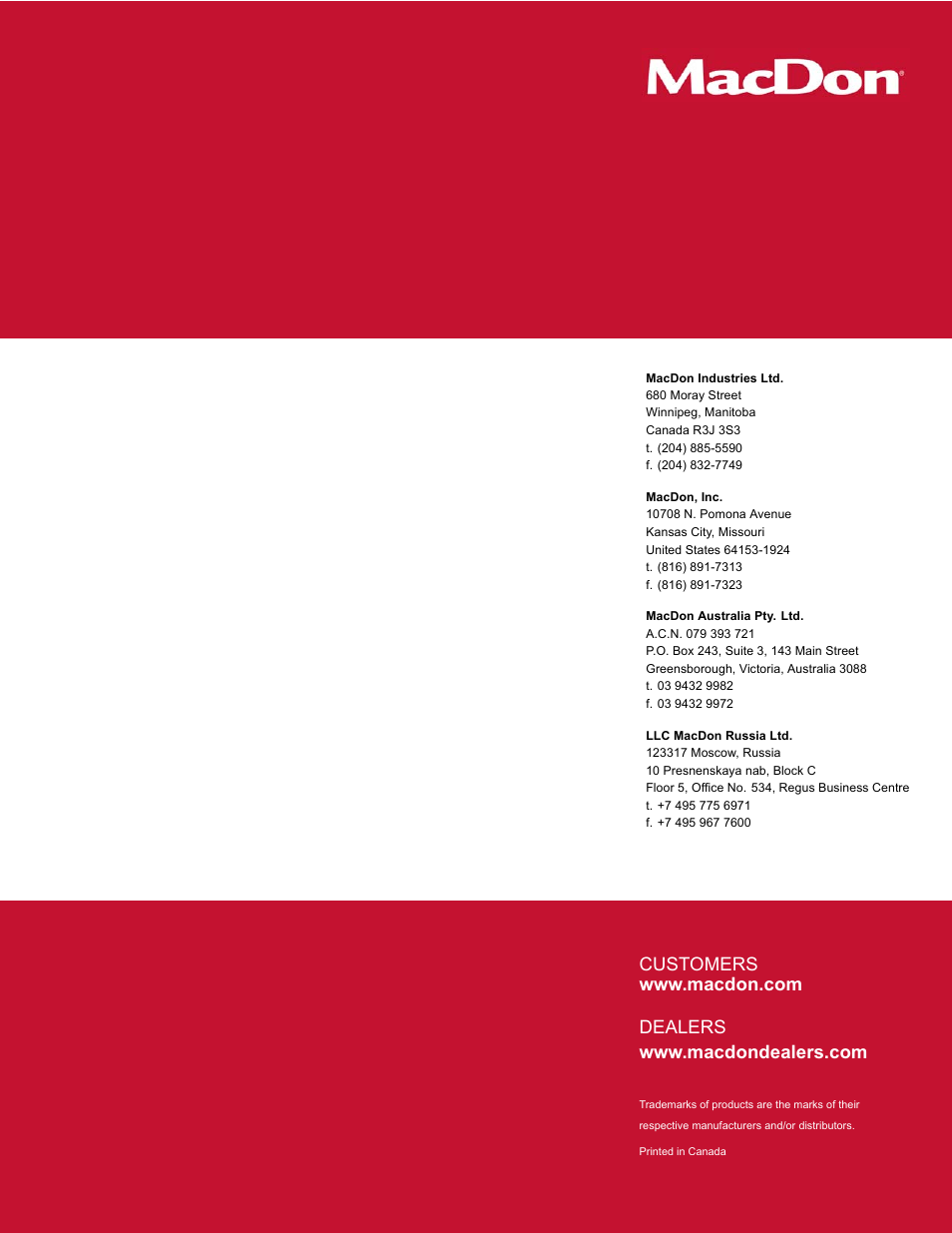 MacDon®

MacDon Industries Ltd.
680 Moray Street
Winnipeg, Manitoba
Canada R3J 3S3
t. (204) 885-5590
f. (204) 832-7749

MacDon, Inc.
10708 N. Pomona Avenue
Kansas City, Missouri
United States 64153-1924
t. (816) 891-7313
f. (816) 891-7323

MacDon Australia Pty. Ltd.
A.C.N. 079 393 721
P.O. Box 243, Suite 3, 143 Main Street
Greensborough, Victoria, Australia 3088
t. 03 9432 9982
f. 03 9432 9972

LLC MacDon Russia Ltd.
123317 Moscow, Russia
10 Presnenskaya nab, Block C
Floor 5, Office No. 534, Regus Business Centre
t. +7 495 775 6971
f. +7 495 967 7600

CUSTOMERS
www.macdon.com

DEALERS
www.macdondealers.com

Trademarks of products are the marks of their respective manufacturers and/or distributors.

Printed in Canada